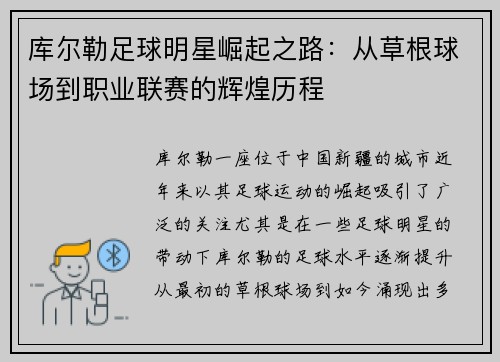 库尔勒足球明星崛起之路：从草根球场到职业联赛的辉煌历程

库尔勒一座位于中国新疆的城市近年来以其足球运动的崛起吸引了广泛的关注尤其是在一些足球明星的带动下库尔勒的足球水平逐渐提升从最初的草根球场到如今涌现出多